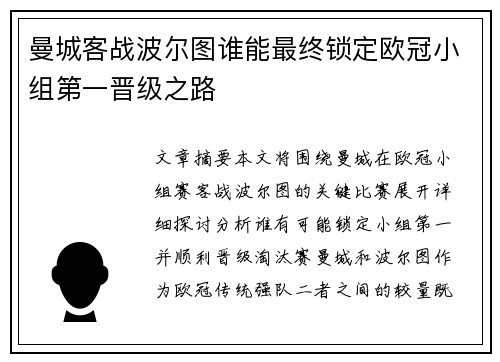 曼城客战波尔图谁能最终锁定欧冠小组第一晋级之路

文章摘要本文将围绕曼城在欧冠小组赛客战波尔图的关键比赛展开详细探讨分析谁有可能锁定小组第一并顺利晋级淘汰赛曼城和波尔图作为欧冠传统强队二者之间的较量既